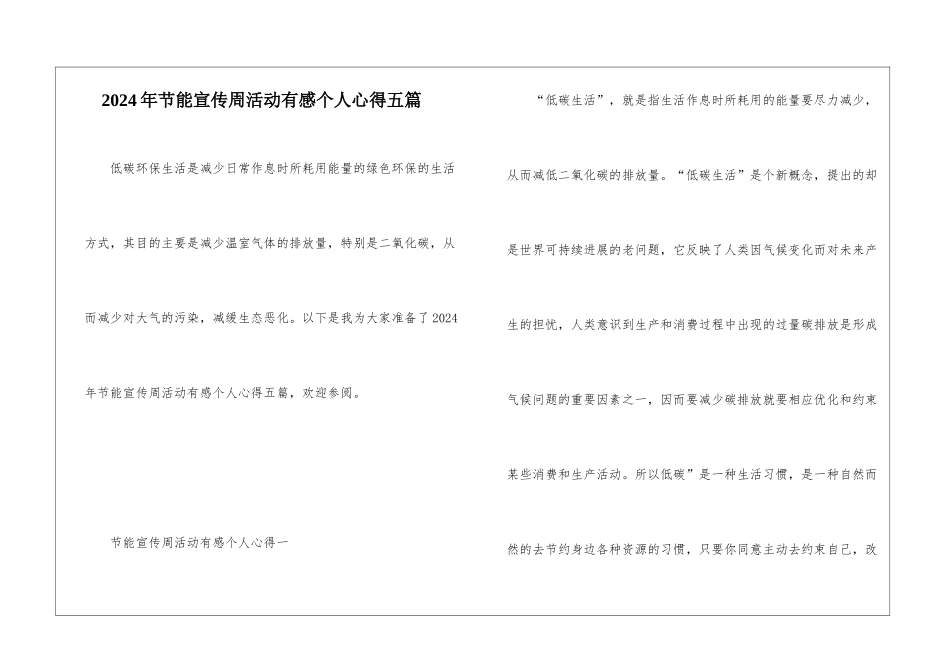 2024年节能宣传周活动有感个人心得五篇

低碳环保生活是减少日常作息时所耗用能量的绿色环保的生活方式，其目的主要是减少温室气体的排放量，特别是二氧化碳，从而减少对大气的污染，减缓生态恶化。以下是我为大家准备了2024年节能宣传周活动有感个人心得五篇，欢迎参阅。

节能宣传周活动有感个人心得一

“低碳生活”，就是指生活作息时所耗用的能量要尽力减少，从而减低二氧化碳的排放量。“低碳生活”是个新概念，提出的却是世界可持续进展的老问题，它反映了人类因气候变化而对未来产生的担忧，人类意识到生产和消费过程中出现的过量碳排放是形成气候问题的重要因素之一，因而要减少碳排放就要相应优化和约束某些消费和生产活动。所以低碳”是一种生活习惯，是一种自然而然的去节约身边各种资源的习惯，只要你同意主动去约束自己，改